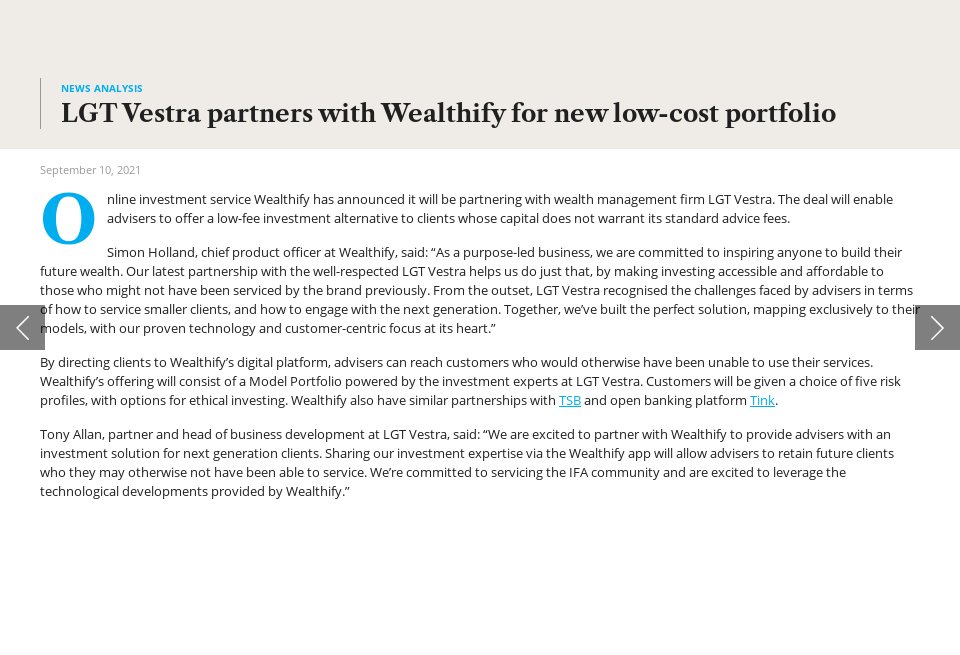 NEWS ANALYSIS

LGT Vestra partners with Wealthify for new low-cost portfolio

September 10, 2021

Online investment service Wealthify has announced it will be partnering with wealth management firm LGT Vestra. The deal will enable advisers to offer a low-fee investment alternative to clients whose capital does not warrant its standard advice fees.

Simon Holland, chief product officer at Wealthify, said: “As a purpose-led business, we are committed to inspiring anyone to build their future wealth. Our latest partnership with the well-respected LGT Vestra helps us do just that, by making investing accessible and affordable to those who might not have been serviced by the brand previously. From the outset, LGT Vestra recognised the challenges faced by advisers in terms of how to service smaller clients, and how to engage with the next generation. Together, we’ve built the perfect solution, mapping exclusively to their models, with our proven technology and customer-centric focus at its heart.”

By directing clients to Wealthify’s digital platform, advisers can reach customers who would otherwise have been unable to use their services. Wealthify’s offering will consist of a Model Portfolio powered by the investment experts at LGT Vestra. Customers will be given a choice of five risk profiles, with options for ethical investing. Wealthify also have similar partnerships with TSB and open banking platform Tink.

Tony Allan, partner and head of business development at LGT Vestra, said: “We are excited to partner with Wealthify to provide advisers with an investment solution for next generation clients. Sharing our investment expertise via the Wealthify app will allow advisers to retain future clients who they may otherwise not have been able to service. We’re committed to servicing the IFA community and are excited to leverage the technological developments provided by Wealthify.”